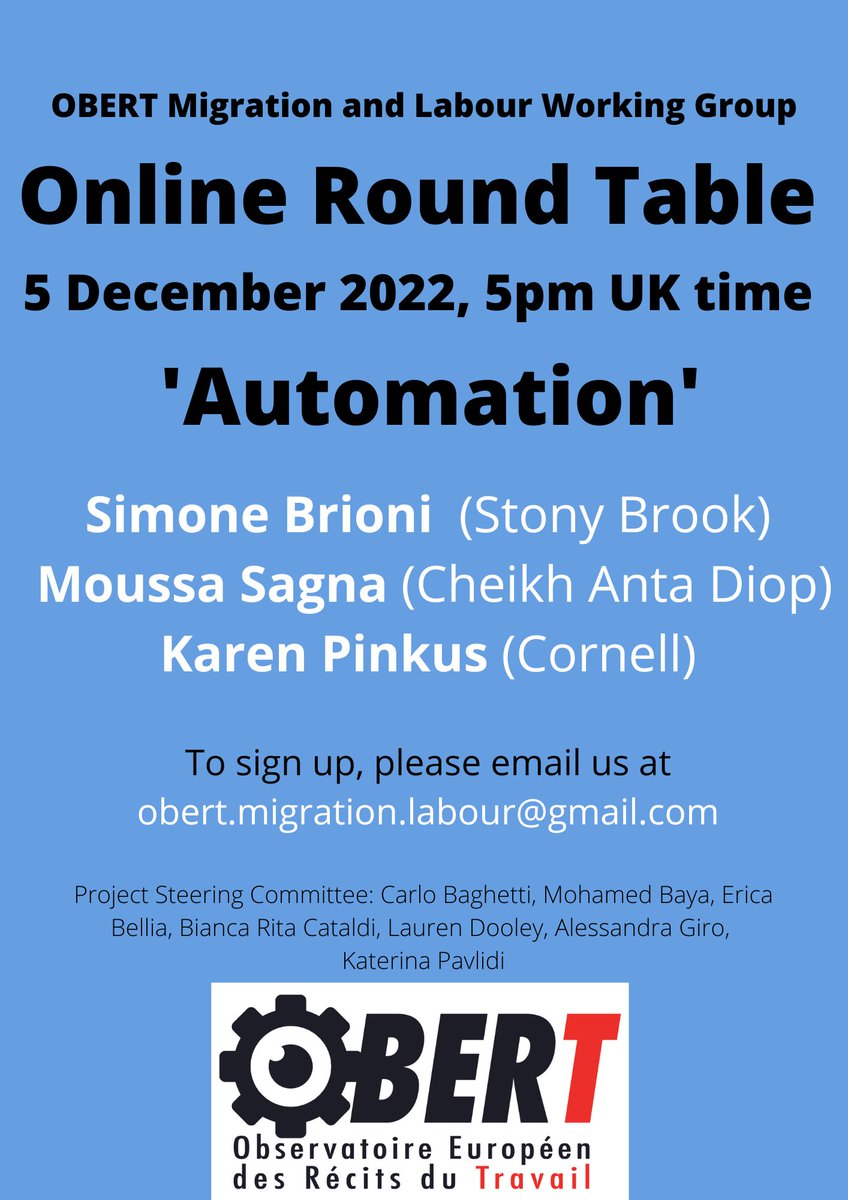 OBERT Migration and Labour Working Group

Online Round Table

5 December 2022, 5pm UK time

'Automation'

Simone Brioni (Stony Brook)
Moussa Sagna (Cheikh Anta Diop)
Karen Pinkus (Cornell)

To sign up, please email us at
obert.migration.labour@gmail.com

Project Steering Committee: Carlo Baghetti, Mohamed Baya, Erica Bellia, Bianca Rita Cataldi, Lauren Dooley, Alessandra Giro, Katerina Pavlidi

OBERT
Observatoire Européen
des Récits du Travail